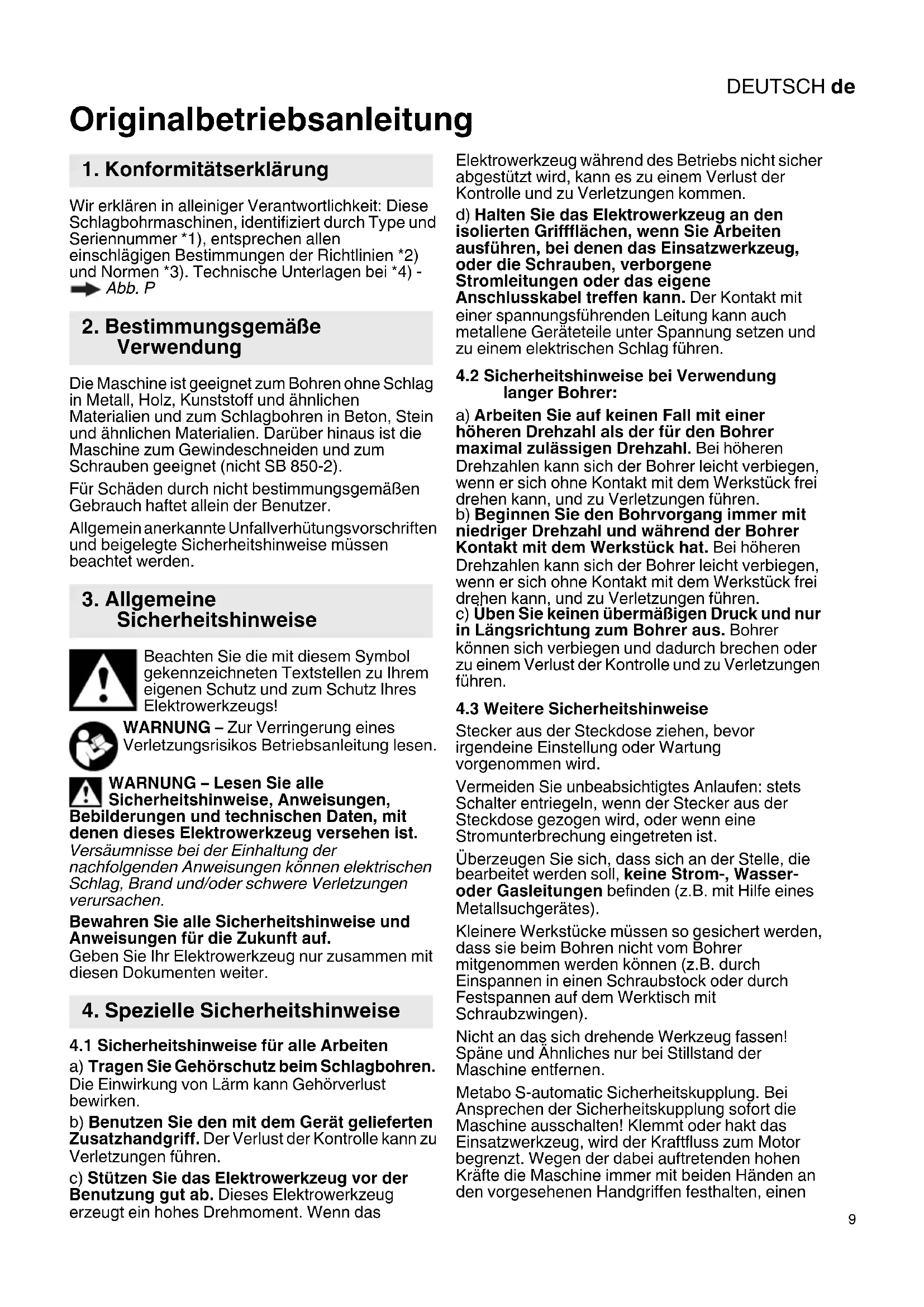 DEUTSCH de

Originalbetriebsanleitung

1. Konformitätserklärung

Wir erklären in alleiniger Verantwortlichkeit: Diese Schlagbohrmaschinen, identifiziert durch Type und Seriennummer *1), entsprechen allen einschlägigen Bestimmungen der Richtlinien *2) und Normen *3). Technische Unterlagen bei *4) - Abb. P

2. Bestimmungsgemäße Verwendung

Die Maschine ist geeignet zum Bohren ohne Schlag in Metall, Holz, Kunststoff und ähnlichen Materialien und zum Schlagbohren in Beton, Stein und ähnlichen Materialien. Darüber hinaus ist die Maschine zum Gewindeschneiden und zum Schrauben geeignet (nicht SB 850-2).

Für Schäden durch nicht bestimmungsgemäßen Gebrauch haftet allein der Benutzer.

Allgemein anerkannte Unfallverhütungsvorschriften und beigelegte Sicherheitshinweise müssen beachtet werden.

3. Allgemeine Sicherheitshinweise

Beachten Sie die mit diesem Symbol gekennzeichneten Textstellen zu Ihrem eigenen Schutz und zum Schutz Ihres Elektrowerkzeugs!

WARNUNG – Zur Verringerung eines Verletzungsrisikos Betriebsanleitung lesen.

WARNUNG – Lesen Sie alle Sicherheitshinweise, Anweisungen, Bebilderungen und technischen Daten, mit denen dieses Elektrowerkzeug versehen ist. Versäumnisse bei der Einhaltung der nachfolgenden Anweisungen können elektrischen Schlag, Brand und/oder schwere Verletzungen verursachen.

Bewahren Sie alle Sicherheitshinweise und Anweisungen für die Zukunft auf.
Geben Sie Ihr Elektrowerkzeug nur zusammen mit diesen Dokumenten weiter.

4. Spezielle Sicherheitshinweise

4.1 Sicherheitshinweise für alle Arbeiten

a) Tragen Sie Gehörschutz beim Schlagbohren. Die Einwirkung von Lärm kann Gehörverlust bewirken.

b) Benutzen Sie den mit dem Gerät gelieferten Zusatzhandgriff. Der Verlust der Kontrolle kann zu Verletzungen führen.

c) Stützen Sie das Elektrowerkzeug vor der Benutzung gut ab. Dieses Elektrowerkzeug erzeugt ein hohes Drehmoment. Wenn das Elektrowerkzeug während des Betriebs nicht sicher abgestützt wird, kann es zu einem Verlust der Kontrolle und zu Verletzungen kommen.

d) Halten Sie das Elektrowerkzeug an den isolierten Griffflächen, wenn Sie Arbeiten ausführen, bei denen das Einsatzwerkzeug, oder die Schrauben, verborgene Stromleitungen oder das eigene Anschlusskabel treffen kann. Der Kontakt mit einer spannungsführenden Leitung kann auch metallene Geräteteile unter Spannung setzen und zu einem elektrischen Schlag führen.

4.2 Sicherheitshinweise bei Verwendung langer Bohrer:

a) Arbeiten Sie auf keinen Fall mit einer höheren Drehzahl als der für den Bohrer maximal zulässigen Drehzahl. Bei höheren Drehzahlen kann sich der Bohrer leicht verbiegen, wenn er sich ohne Kontakt mit dem Werkstück frei drehen kann, und zu Verletzungen führen.
b) Beginnen Sie den Bohrvorgang immer mit niedriger Drehzahl und während der Bohrer Kontakt mit dem Werkstück hat. Bei höheren Drehzahlen kann sich der Bohrer leicht verbiegen, wenn er sich ohne Kontakt mit dem Werkstück frei drehen kann, und zu Verletzungen führen.
c) Üben Sie keinen übermäßigen Druck und nur in Längsrichtung zum Bohrer aus. Bohrer können sich verbiegen und dadurch brechen oder zu einem Verlust der Kontrolle und zu Verletzungen führen.

4.3 Weitere Sicherheitshinweise

Stecker aus der Steckdose ziehen, bevor irgendeine Einstellung oder Wartung vorgenommen wird.

Vermeiden Sie unbeabsichtigtes Anlaufen: stets Schalter entriegeln, wenn der Stecker aus der Steckdose gezogen wird, oder wenn eine Stromunterbrechung eingetreten ist.

Überzeugen Sie sich, dass sich an der Stelle, die bearbeitet werden soll, keine Strom-, Wasser- oder Gasleitungen befinden (z.B. mit Hilfe eines Metallsuchgerätes).

Kleinere Werkstücke müssen so gesichert werden, dass sie beim Bohren nicht vom Bohrer mitgenommen werden können (z.B. durch Einspannen in einen Schraubstock oder durch Festspannen auf dem Werktisch mit Schraubzwingen).

Nicht an das sich drehende Werkzeug fassen! Späne und Ähnliches nur bei Stillstand der Maschine entfernen.

Metabo S-automatic Sicherheitskupplung. Bei Ansprechen der Sicherheitskupplung sofort die Maschine ausschalten! Klemmt oder hakt das Einsatzwerkzeug, wird der Kraftfluss zum Motor begrenzt. Wegen der dabei auftretenden hohen Kräfte die Maschine immer mit beiden Händen an den vorgesehenen Handgriffen festhalten, einen

9